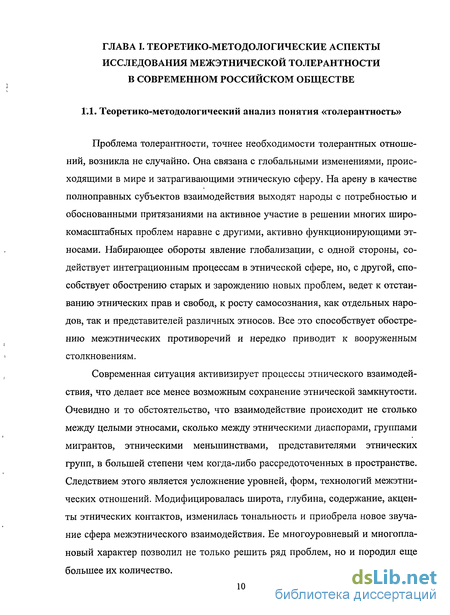 ГЛАВА I. ТЕОРЕТИКО-МЕТОДОЛОГИЧЕСКИЕ АСПЕКТЫ ИССЛЕДОВАНИЯ МЕЖЭТНИЧЕСКОЙ ТОЛЕРАНТНОСТИ В СОВРЕМЕННОМ РОССИЙСКОМ ОБЩЕСТВЕ

1.1. Теоретико-методологический анализ понятия «толерантность»

Проблема толерантности, точнее необходимости толерантных отношений, возникла не случайно. Она связана с глобальными изменениями, происходящими в мире и затрагивающими этническую сферу. На арену в качестве полноправных субъектов взаимодействия выходят народы с потребностью и обоснованными притязаниями на активное участие в решении многих широкомасштабных проблем наравне с другими, активно функционирующими этносами. Набирающее обороты явление глобализации, с одной стороны, содействует интеграционным процессам в этнической сфере, но, с другой, способствует обострению старых и зарождению новых проблем, ведет к отстаиванию этнических прав и свобод, к росту самосознания, как отдельных народов, так и представителей различных этносов. Все это способствует обострению межэтнических противоречий и нередко приводит к вооруженным столкновениям.

Современная ситуация активизирует процессы этнического взаимодействия, что делает все менее возможным сохранение этнической замкнутости. Очевидно и то обстоятельство, что взаимодействие происходит не столько между целыми этносами, сколько между этническими диаспорами, группами мигрантов, этническими меньшинствами, представителями этнических групп, в большей степени чем когда-либо рассредоточенных в пространстве. Следствием этого является усложнение уровней, форм, технологий межэтнических отношений. Модифицировалась широта, глубина, содержание, акценты этнических контактов, изменилась тональность и приобрела новое звучание сфера межэтнического взаимодействия. Ее многоуровневый и многоплановый характер позволил не только решить ряд проблем, но и породил еще большее их количество.

10

dsLib.net
библиотека диссертаций